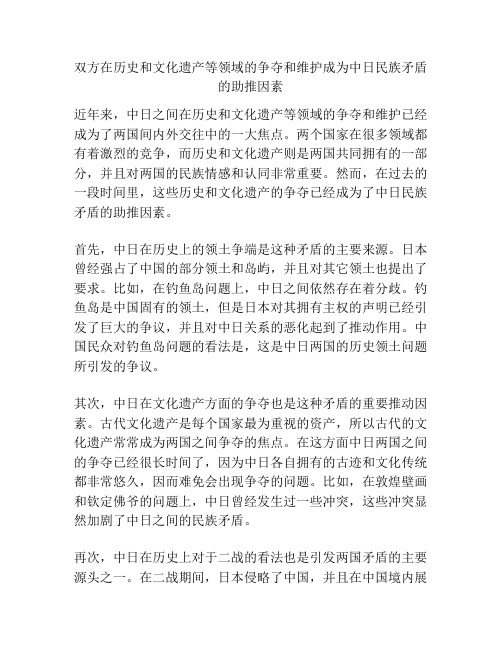 双方在历史和文化遗产等领域的争夺和维护成为中日民族矛盾的助推因素

近年来，中日之间在历史和文化遗产等领域的争夺和维护已经成为了两国间内外交往中的一大焦点。两个国家在很多领域都有着激烈的竞争，而历史和文化遗产则是两国共同拥有的一部分，并且对两国的民族情感和认同非常重要。然而，在过去的一段时间里，这些历史和文化遗产的争夺已经成为了中日民族矛盾的助推因素。

首先，中日在历史上的领土争端是这种矛盾的主要来源。日本曾经强占了中国的部分领土和岛屿，并且对其它领土也提出了要求。比如，在钓鱼岛问题上，中日之间依然存在着分歧。钓鱼岛是中国固有的领土，但是日本对其拥有主权的声明已经引发了巨大的争议，并且对中日关系的恶化起到了推动作用。中国民众对钓鱼岛问题的看法是，这是中日两国的历史领土问题所引发的争议。

其次，中日在文化遗产方面的争夺也是这种矛盾的重要推动因素。古代文化遗产是每个国家最为重视的资产，所以古代的文化遗产常常成为两国之间争夺的焦点。在这方面中日两国之间的争夺已经很长时间了，因为中日各自拥有的古迹和文化传统都非常悠久，因而难免会出现争夺的问题。比如，在敦煌壁画和钦定佛爷的问题上，中日曾经发生过一些冲突，这些冲突显然加剧了中日之间的民族矛盾。

再次，中日在历史上对于二战的看法也是引发两国矛盾的主要源头之一。在二战期间，日本侵略了中国，并且在中国境内展